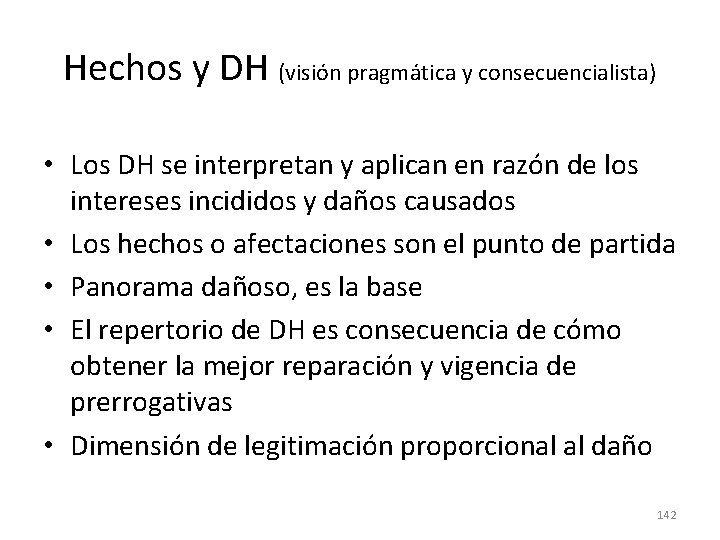 Hechos y DH (visión pragmática y consecuencialista)

• Los DH se interpretan y aplican en razón de los intereses incididos y daños causados
• Los hechos o afectaciones son el punto de partida
• Panorama dañoso, es la base
• El repertorio de DH es consecuencia de cómo obtener la mejor reparación y vigencia de prerrogativas
• Dimensión de legitimación proporcional al daño

142